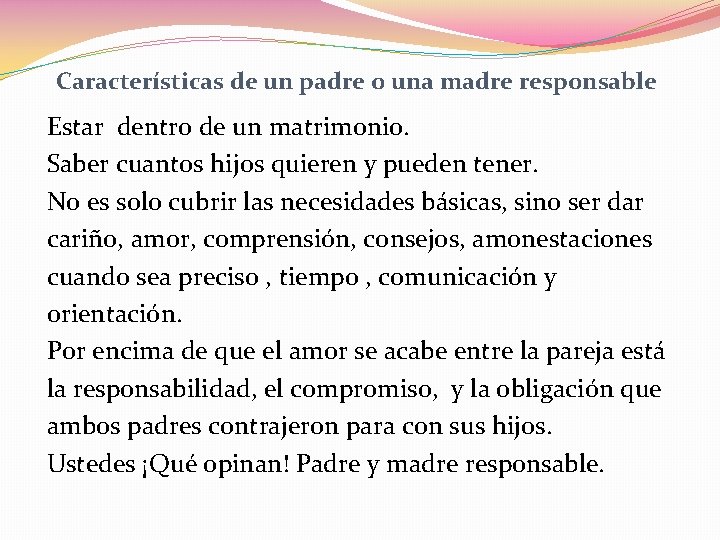 Características de un padre o una madre responsable

Estar dentro de un matrimonio.
Saber cuantos hijos quieren y pueden tener.
No es solo cubrir las necesidades básicas, sino ser dar cariño, amor, comprensión, consejos, amonestaciones cuando sea preciso , tiempo , comunicación y orientación.
Por encima de que el amor se acabe entre la pareja está la responsabilidad, el compromiso, y la obligación que ambos padres contrajeron para con sus hijos.
Ustedes ¡Qué opinan! Padre y madre responsable.